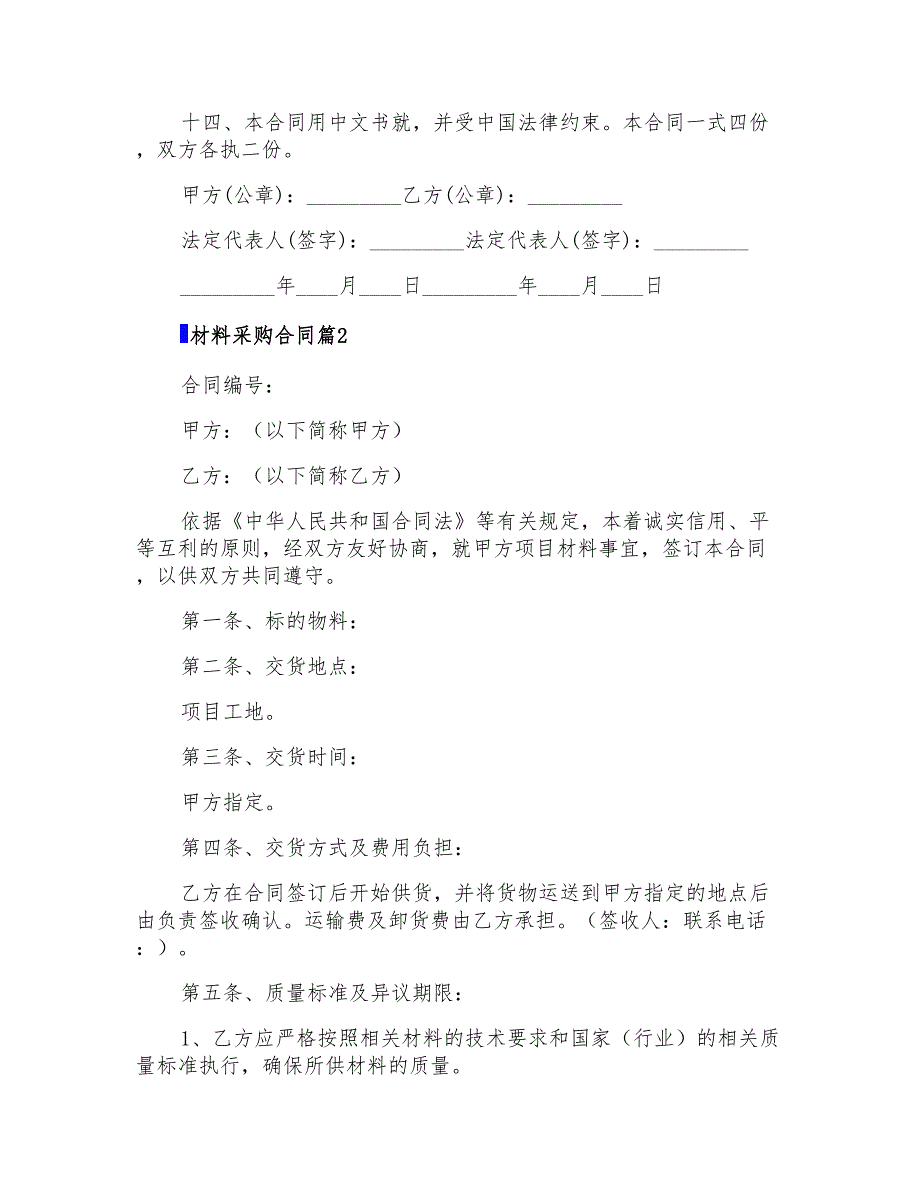 十四、本合同用中文书就，并受中国法律约束。本合同一式四份，双方各执二份。

甲方(公章)：_________乙方(公章)：_________

法定代表人(签字)：_________法定代表人(签字)：_________

_________年____月____日_________年____月____日

材料采购合同篇2

合同编号：

甲方：（以下简称甲方）

乙方：（以下简称乙方）

依据《中华人民共和国合同法》等有关规定，本着诚实信用、平等互利的原则，经双方友好协商，就甲方项目材料事宜，签订本合同，以供双方共同遵守。

第一条、标的物料：

第二条、交货地点：

项目工地。

第三条、交货时间：

甲方指定。

第四条、交货方式及费用负担：

乙方在合同签订后开始供货，并将货物运送到甲方指定的地点后由负责签收确认。运输费及卸货费由乙方承担。（签收人：联系电话：）。

第五条、质量标准及异议期限：

1、乙方应严格按照相关材料的技术要求和国家（行业）的相关质量标准执行，确保所供材料的质量。